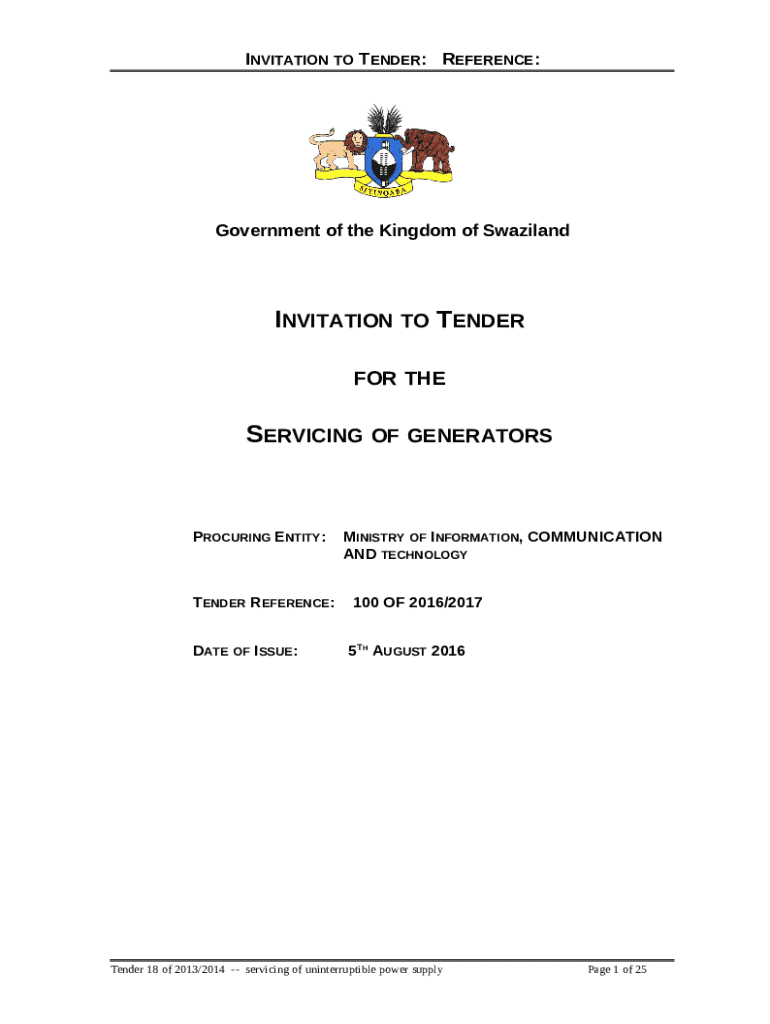 INVITATION TO TENDER: REFERENCE:

SIYINQABA

Government of the Kingdom of Swaziland

INVITATION TO TENDER

FOR THE

SERVICING OF GENERATORS

PROCURING ENTITY: MINISTRY OF INFORMATION, COMMUNICATION AND TECHNOLOGY

TENDER REFERENCE: 100 OF 2016/2017

DATE OF ISSUE: 5TH AUGUST 2016

Tender 18 of 2013/2014 -- servicing of uninterruptible power supply

Page 1 of 25